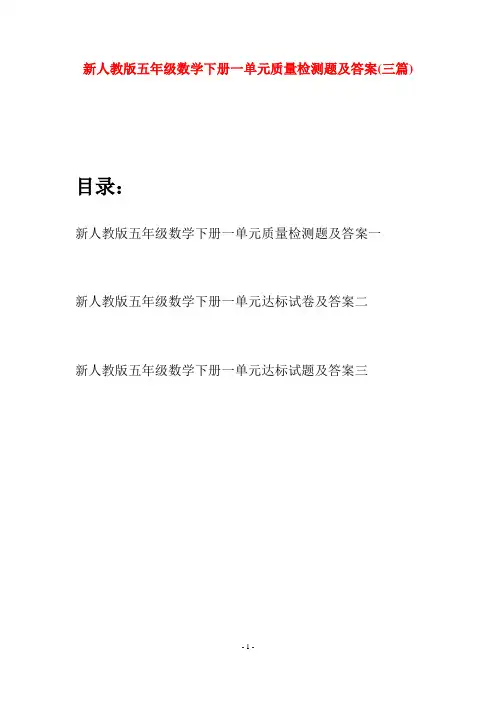 新人教版五年级数学下册一单元质量检测题及答案(三篇)

目录：

新人教版五年级数学下册一单元质量检测题及答案一

新人教版五年级数学下册一单元达标试卷及答案二

新人教版五年级数学下册一单元达标试题及答案三

- 1 -